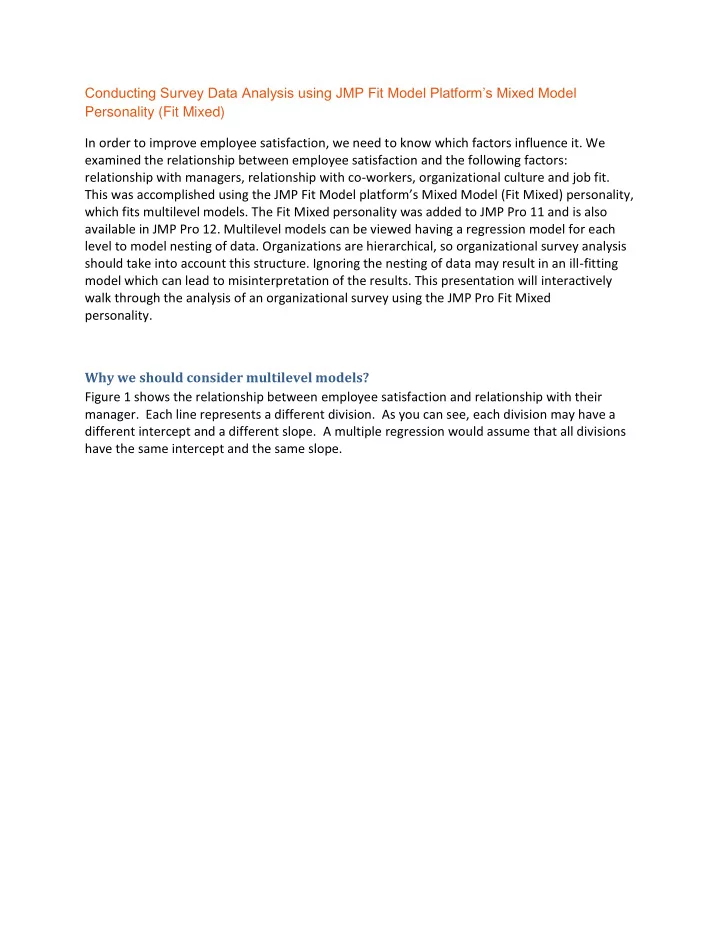 Conducting Survey Data Analysis using JMP Fit Model Platform's Mixed Model Personality (Fit Mixed)

In order to improve employee satisfaction, we need to know which factors influence it. We examined the relationship between employee satisfaction and the following factors: relationship with managers, relationship with co-workers, organizational culture and job fit. This was accomplished using the JMP Fit Model platform's Mixed Model (Fit Mixed) personality, which fits multilevel models. The Fit Mixed personality was added to JMP Pro 11 and is also available in JMP Pro 12. Multilevel models can be viewed having a regression model for each level to model nesting of data. Organizations are hierarchical, so organizational survey analysis should take into account this structure. Ignoring the nesting of data may result in an ill-fitting model which can lead to misinterpretation of the results. This presentation will interactively walk through the analysis of an organizational survey using the JMP Pro Fit Mixed personality.

Why we should consider multilevel models?
Figure 1 shows the relationship between employee satisfaction and relationship with their manager. Each line represents a different division. As you can see, each division may have a different intercept and a different slope. A multiple regression would assume that all divisions have the same intercept and the same slope.